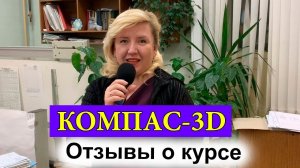 КОМПАС-3D
Отзывы о курсе